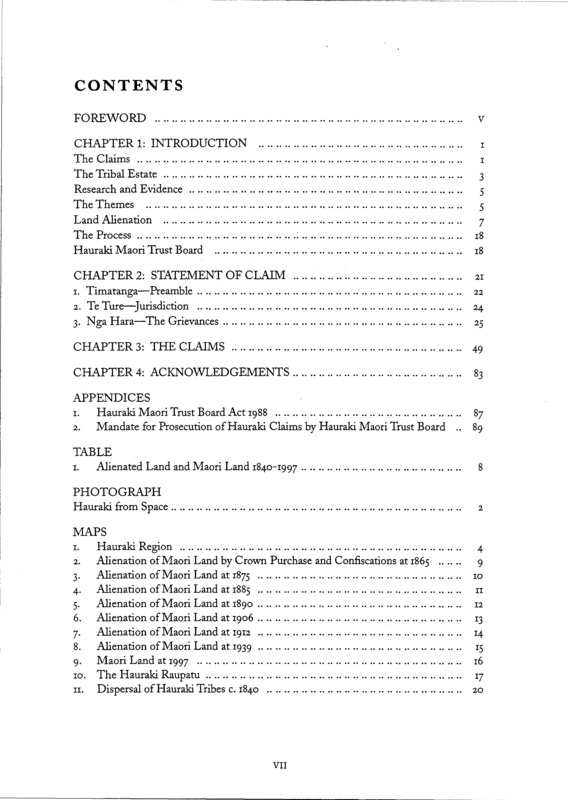 CONTENTS

FOREWORD v

CHAPTER 1: INTRODUCTION 1
The Claims 1
The Tribal Estate 3
Research and Evidence 5
The Themes 5
Land Alienation 7
The Process 18
Hauraki Maori Trust Board 18

CHAPTER 2: STATEMENT OF CLAIM 21
1. Timatanga—Preamble 22
2. Te Ture—Jurisdiction 24
3. Nga Hara—The Grievances 25

CHAPTER 3: THE CLAIMS 49

CHAPTER 4: ACKNOWLEDGEMENTS 83

APPENDICES
1. Hauraki Maori Trust Board Act 1988 87
2. Mandate for Prosecution of Hauraki Claims by Hauraki Maori Trust Board 89

TABLE
1. Alienated Land and Maori Land 1840-1997 8

PHOTOGRAPH
Hauraki from Space 2

MAPS
1. Hauraki Region 4
2. Alienation of Maori Land by Crown Purchase and Confiscations at 1865 9
3. Alienation of Maori Land at 1875 10
4. Alienation of Maori Land at 1885 11
5. Alienation of Maori Land at 1890 12
6. Alienation of Maori Land at 1906 13
7. Alienation of Maori Land at 1912 14
8. Alienation of Maori Land at 1939 15
9. Maori Land at 1997 16
10. The Hauraki Raupatu 17
11. Dispersal of Hauraki Tribes c. 1840 20

VII